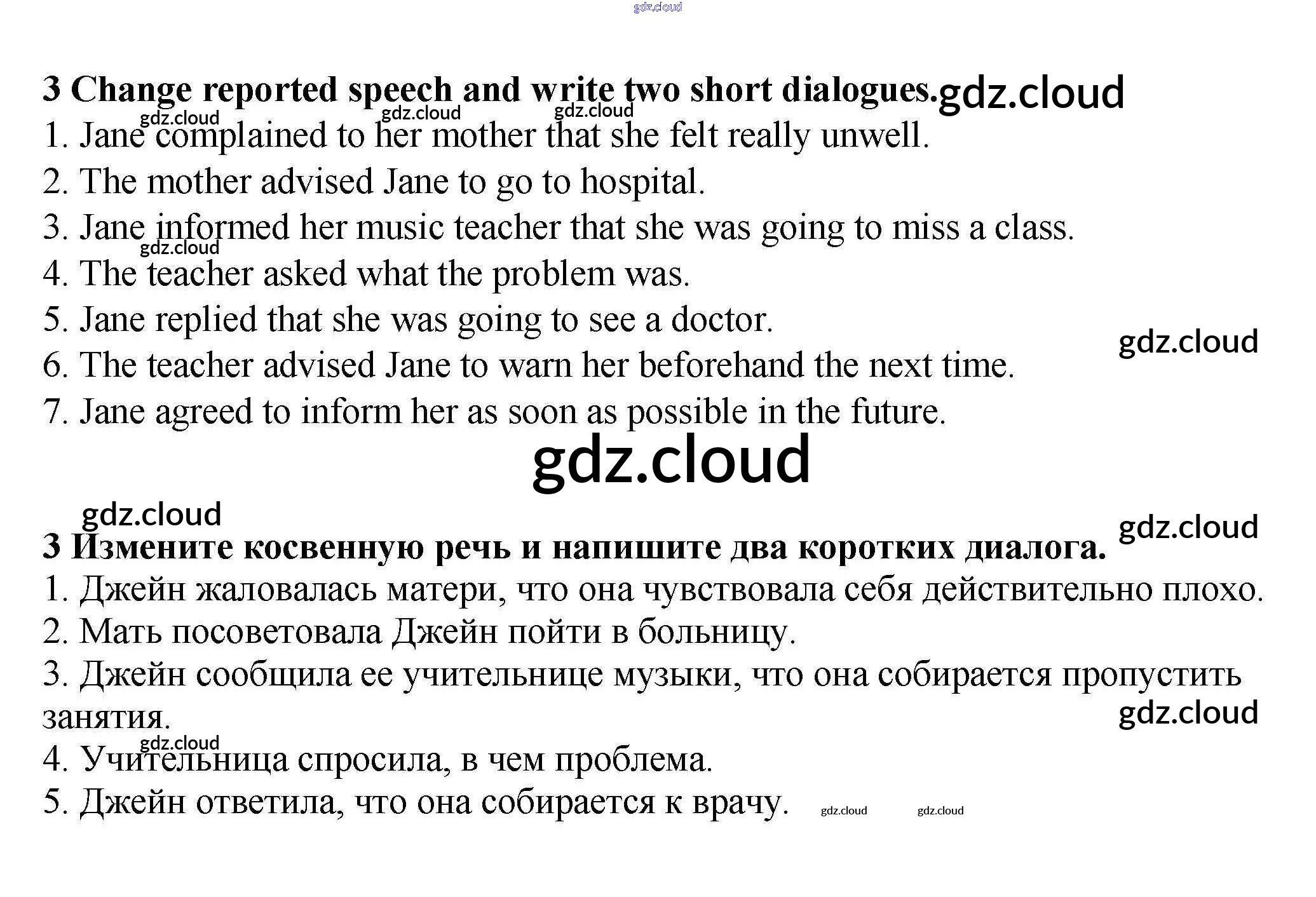 3 Change reported speech and write two short dialogues.

1. Jane complained to her mother that she felt really unwell.
2. The mother advised Jane to go to hospital.
3. Jane informed her music teacher that she was going to miss a class.
4. The teacher asked what the problem was.
5. Jane replied that she was going to see a doctor.
6. The teacher advised Jane to warn her beforehand the next time.
7. Jane agreed to inform her as soon as possible in the future.

3 Измените косвенную речь и напишите два коротких диалога.

1. Джейн жаловалась матери, что она чувствовала себя действительно плохо.
2. Мать посоветовала Джейн пойти в больницу.
3. Джейн сообщила ее учительнице музыки, что она собирается пропустить занятия.
4. Учительница спросила, в чем проблема.
5. Джейн ответила, что она собирается к врачу.

gdz.cloud